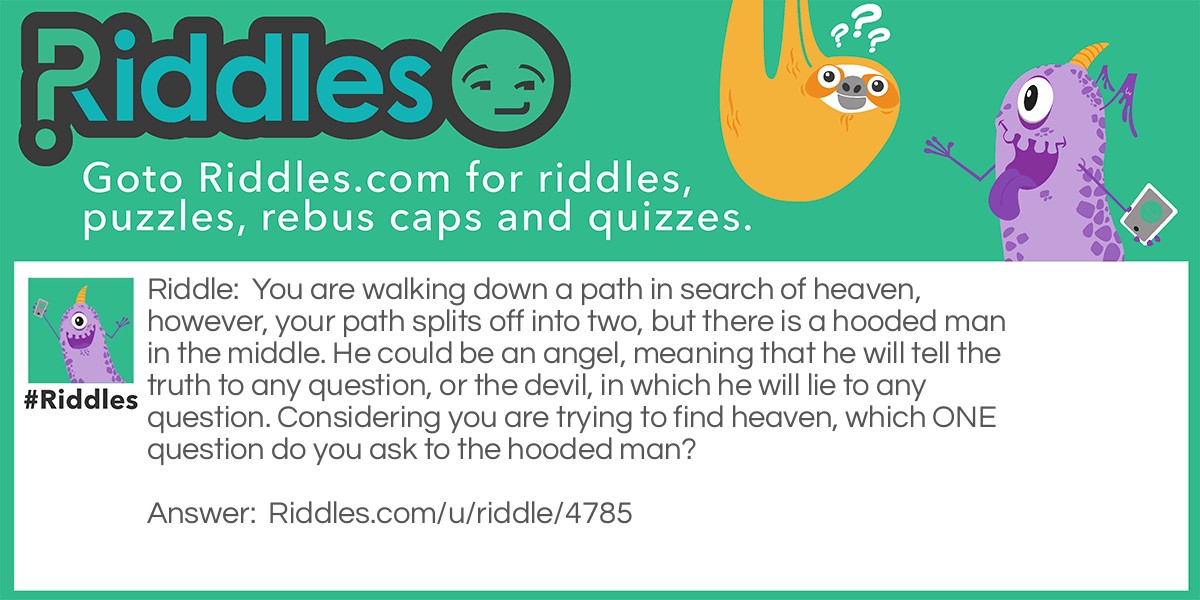 Riddles

???

Goto Riddles.com for riddles, puzzles, rebus caps and quizzes.

#Riddles

Riddle: You are walking down a path in search of heaven, however, your path splits off into two, but there is a hooded man in the middle. He could be an angel, meaning that he will tell the truth to any question, or the devil, in which he will lie to any question. Considering you are trying to find heaven, which ONE question do you ask to the hooded man?

Answer: Riddles.com/u/riddle/4785